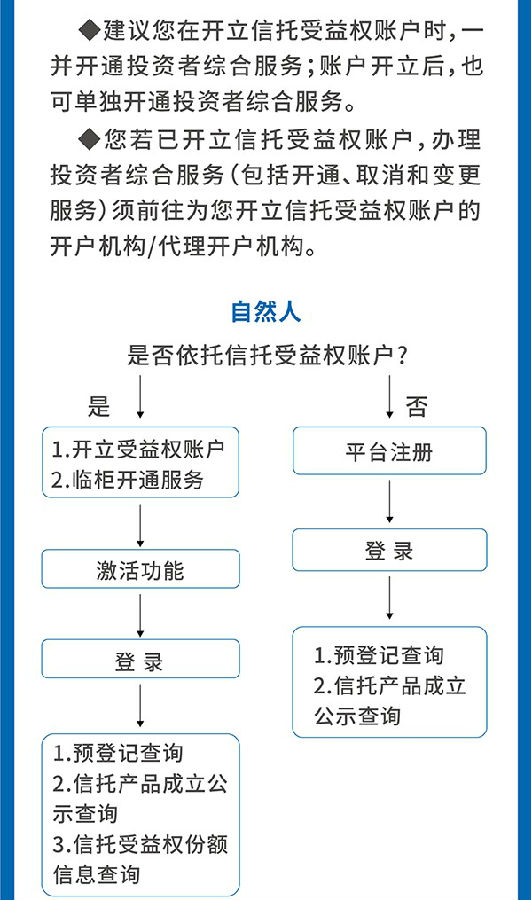 ◆建议您在开立信托受益权账户时，一并开通投资者综合服务；账户开立后，也可单独开通投资者综合服务。

◆您若已开立信托受益权账户，办理投资者综合服务（包括开通、取消和变更服务）须前往为您开立信托受益权账户的开户机构/代理开户机构。

自然人

是否依托信托受益权账户？

是

1.开立受益权账户
2.临柜开通服务

激活功能

登 录

1.预登记查询
2.信托产品成立公示查询
3.信托受益权份额信息查询

否

平台注册

登 录

1.预登记查询
2.信托产品成立公示查询